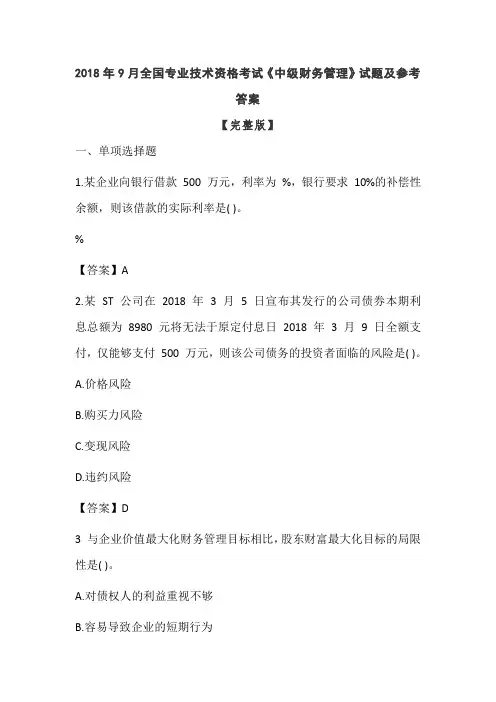 2018 年 9 月全国专业技术资格考试《中级财务管理》试题及参考答案

【完整版】

一、单项选择题

1.某企业向银行借款 500 万元，利率为 %，银行要求 10%的补偿性余额，则该借款的实际利率是( )。

%

【答案】A

2.某 ST 公司在 2018 年 3 月 5 日宣布其发行的公司债券本期利息总额为 8980 元将无法于原定付息日 2018 年 3 月 9 日全额支付，仅能够支付 500 万元，则该公司债务的投资者面临的风险是( )。

A.价格风险

B.购买力风险

C.变现风险

D.违约风险

【答案】D

3 与企业价值最大化财务管理目标相比，股东财富最大化目标的局限性是( )。

A.对债权人的利益重视不够

B.容易导致企业的短期行为